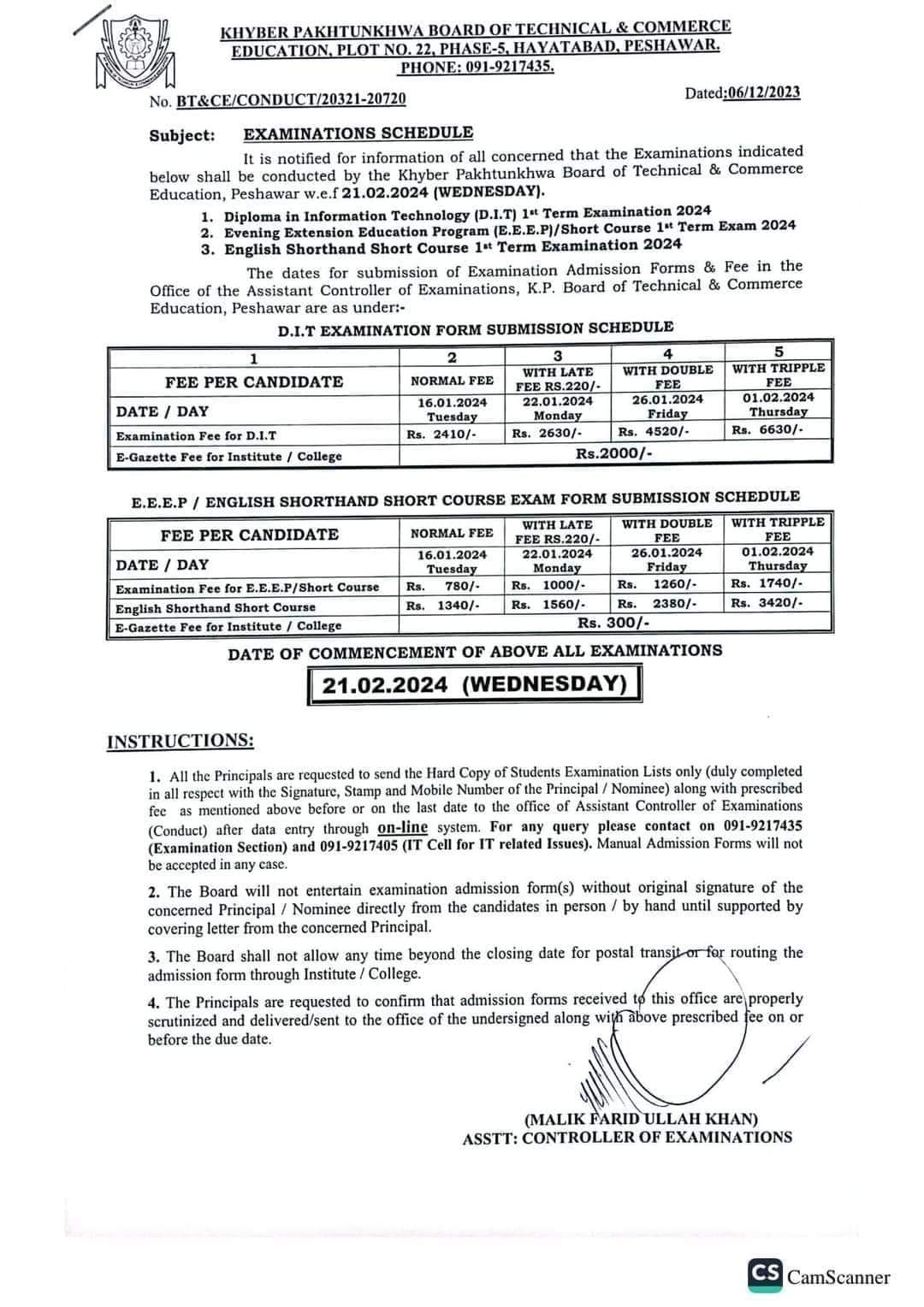 KHYBER PAKHTUNKHWA BOARD OF TECHNICAL & COMMERCE EDUCATION, PLOT NO. 22, PHASE-5, HAYATABAD, PESHAWAR. PHONE: 091-9217435.

No. BT&CE/CONDUCT/20321-20720

Dated:06/12/2023

Subject: EXAMINATIONS SCHEDULE

It is notified for information of all concerned that the Examinations indicated below shall be conducted by the Khyber Pakhtunkhwa Board of Technical & Commerce Education, Peshawar w.e.f 21.02.2024 (WEDNESDAY).

1. Diploma in Information Technology (D.I.T) 1st Term Examination 2024
2. Evening Extension Education Program (E.E.E.P)/Short Course 1st Term Exam 2024
3. English Shorthand Short Course 1st Term Examination 2024

The dates for submission of Examination Admission Forms & Fee in the Office of the Assistant Controller of Examinations, K.P. Board of Technical & Commerce Education, Peshawar are as under:-

D.I.T EXAMINATION FORM SUBMISSION SCHEDULE

| 1 | 2 | 3 | 4 | 5 |
|---|---|---|---|---|
| FEE PER CANDIDATE | NORMAL FEE | WITH LATE FEE RS.220/- | WITH DOUBLE FEE | WITH TRIPPLE FEE |
| DATE / DAY | 16.01.2024 Tuesday | 22.01.2024 Monday | 26.01.2024 Friday | 01.02.2024 Thursday |
| Examination Fee for D.I.T | Rs. 2410/- | Rs. 2630/- | Rs. 4520/- | Rs. 6630/- |
| E-Gazette Fee for Institute / College | Rs.2000/- | | | |

E.E.E.P / ENGLISH SHORTHAND SHORT COURSE EXAM FORM SUBMISSION SCHEDULE

| FEE PER CANDIDATE | NORMAL FEE | WITH LATE FEE RS.220/- | WITH DOUBLE FEE | WITH TRIPPLE FEE |
|---|---|---|---|---|
| DATE / DAY | 16.01.2024 Tuesday | 22.01.2024 Monday | 26.01.2024 Friday | 01.02.2024 Thursday |
| Examination Fee for E.E.E.P/Short Course | Rs. 780/- | Rs. 1000/- | Rs. 1260/- | Rs. 1740/- |
| English Shorthand Short Course | Rs. 1340/- | Rs. 1560/- | Rs. 2380/- | Rs. 3420/- |
| E-Gazette Fee for Institute / College | Rs. 300/- | | | |

DATE OF COMMENCEMENT OF ABOVE ALL EXAMINATIONS

21.02.2024 (WEDNESDAY)

INSTRUCTIONS:

1. All the Principals are requested to send the Hard Copy of Students Examination Lists only (duly completed in all respect with the Signature, Stamp and Mobile Number of the Principal / Nominee) along with prescribed fee as mentioned above before or on the last date to the office of Assistant Controller of Examinations (Conduct) after data entry through on-line system. For any query please contact on 091-9217435 (Examination Section) and 091-9217405 (IT Cell for IT related Issues). Manual Admission Forms will not be accepted in any case.

2. The Board will not entertain examination admission form(s) without original signature of the concerned Principal / Nominee directly from the candidates in person / by hand until supported by covering letter from the concerned Principal.

3. The Board shall not allow any time beyond the closing date for postal transit or for routing the admission form through Institute / College.

4. The Principals are requested to confirm that admission forms received to this office are properly scrutinized and delivered/sent to the office of the undersigned along with above prescribed fee on or before the due date.

(MALIK FARID ULLAH KHAN)
ASSTT: CONTROLLER OF EXAMINATIONS

CS CamScanner